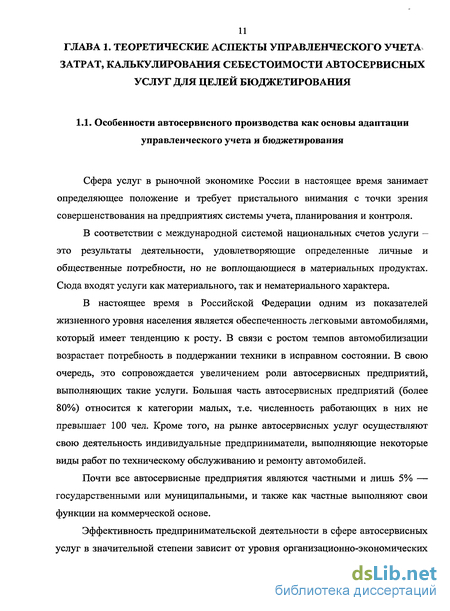 11

ГЛАВА 1. ТЕОРЕТИЧЕСКИЕ АСПЕКТЫ УПРАВЛЕНЧЕСКОГО УЧЕТА ЗАТРАТ, КАЛЬКУЛИРОВАНИЯ СЕБЕСТОИМОСТИ АВТОСЕРВИСНЫХ УСЛУГ ДЛЯ ЦЕЛЕЙ БЮДЖЕТИРОВАНИЯ

1.1. Особенности автосервисного производства как основы адаптации управленческого учета и бюджетирования

Сфера услуг в рыночной экономике России в настоящее время занимает определяющее положение и требует пристального внимания с точки зрения совершенствования на предприятиях системы учета, планирования и контроля.

В соответствии с международной системой национальных счетов услуги – это результаты деятельности, удовлетворяющие определенные личные и общественные потребности, но не воплощающиеся в материальных продуктах. Сюда входят услуги как материального, так и нематериального характера.

В настоящее время в Российской Федерации одним из показателей жизненного уровня населения является обеспеченность легковыми автомобилями, который имеет тенденцию к росту. В связи с ростом темпов автомобилизации возрастает потребность в поддержании техники в исправном состоянии. В свою очередь, это сопровождается увеличением роли автосервисных предприятий, выполняющих такие услуги. Большая часть автосервисных предприятий (более 80%) относится к категории малых, т.е. численность работающих в них не превышает 100 чел. Кроме того, на рынке автосервисных услуг осуществляют свою деятельность индивидуальные предприниматели, выполняющие некоторые виды работ по техническому обслуживанию и ремонту автомобилей.

Почти все автосервисные предприятия являются частными и лишь 5% — государственными или муниципальными, и также как частные выполняют свои функции на коммерческой основе.

Эффективность предпринимательской деятельности в сфере автосервисных услуг в значительной степени зависит от уровня организационно-экономических

dsLib.net
библиотека диссертаций